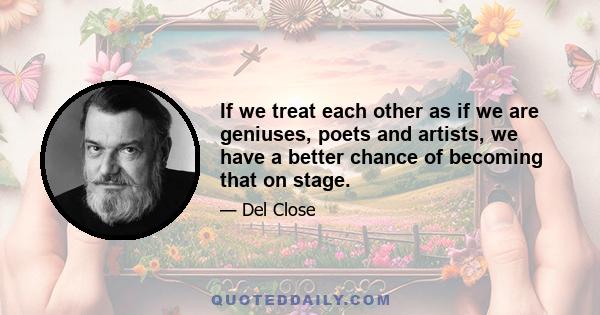 If we treat each other as if we are geniuses, poets and artists, we have a better chance of becoming that on stage.

— Del Close

QUOTEDDAILY.COM